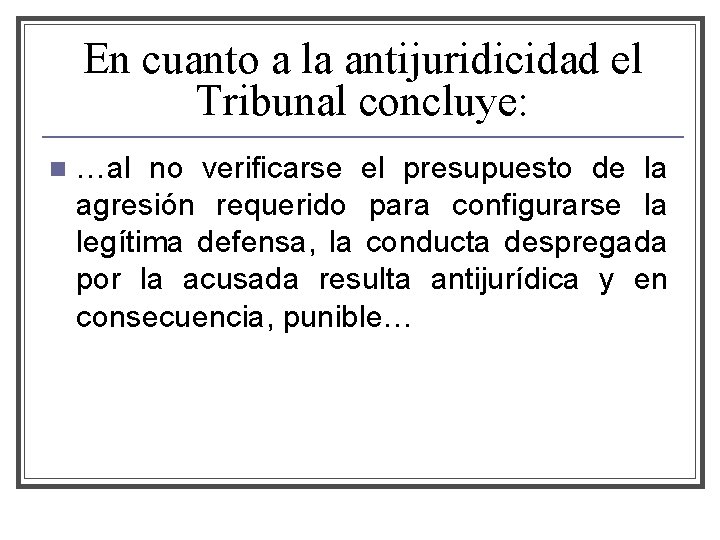 En cuanto a la antijuridicidad el Tribunal concluye:

• …al no verificarse el presupuesto de la agresión requerido para configurarse la legítima defensa, la conducta despregada por la acusada resulta antijurídica y en consecuencia, punible…